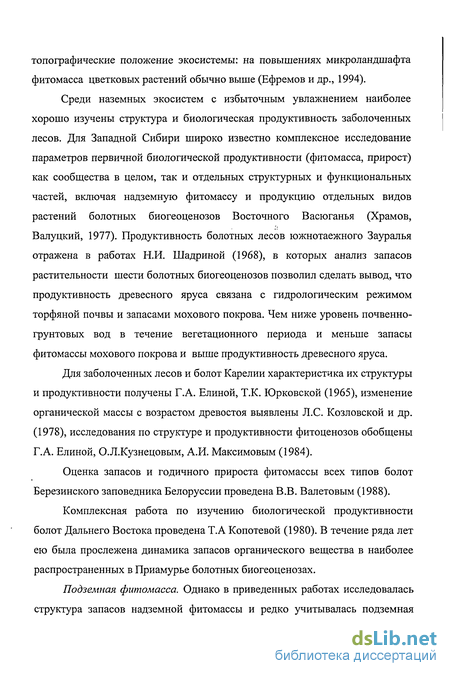 топографические положение экосистемы: на повышениях микроландшафта фитомасса цветковых растений обычно выше (Ефремов и др., 1994).

Среди наземных экосистем с избыточным увлажнением наиболее хорошо изучены структура и биологическая продуктивность заболоченных лесов. Для Западной Сибири широко известно комплексное исследование параметров первичной биологической продуктивности (фитомасса, прирост) как сообщества в целом, так и отдельных структурных и функциональных частей, включая надземную фитомассу и продукцию отдельных видов растений болотных биогеоценозов Восточного Васюганья (Храмов, Валуцкий, 1977). Продуктивность болотных лесов южнотаежного Зауралья отражена в работах Н.И. Шадриной (1968), в которых анализ запасов растительности шести болотных биогеоценозов позволил сделать вывод, что продуктивность древесного яруса связана с гидрологическим режимом торфяной почвы и запасами мохового покрова. Чем ниже уровень почвенно-грунтовых вод в течение вегетационного периода и меньше запасы фитомассы мохового покрова и выше продуктивность древесного яруса.

Для заболоченных лесов и болот Карелии характеристика их структуры и продуктивности получены Г.А. Елиной, Т.К. Юрковской (1965), изменение органической массы с возрастом древостоя выявлены Л.С. Козловской и др. (1978), исследования по структуре и продуктивности фитоценозов обобщены Г.А. Елиной, О.Л.Кузнецовым, А.И. Максимовым (1984).

Оценка запасов и годичного прироста фитомассы всех типов болот Березинского заповедника Белоруссии проведена В.В. Валетовым (1988).

Комплексная работа по изучению биологической продуктивности болот Дальнего Востока проведена Т.А Копотевой (1980). В течение ряда лет ею была прослежена динамика запасов органического вещества в наиболее распространенных в Приамурье болотных биогеоценозах.

Подземная фитомасса. Однако в приведенных работах исследовалась структура запасов надземной фитомассы и редко учитывалась подземная

dsLib.net
библиотека диссертаций